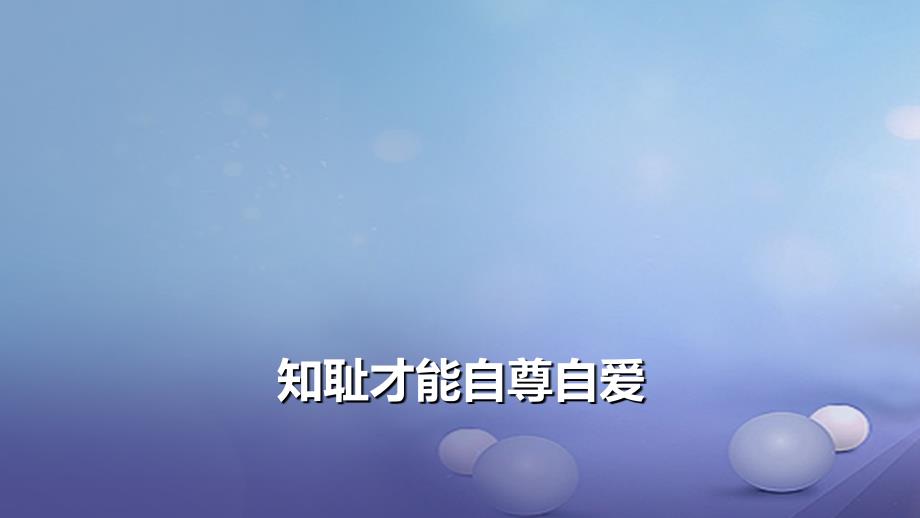 知耻才能自尊自爱